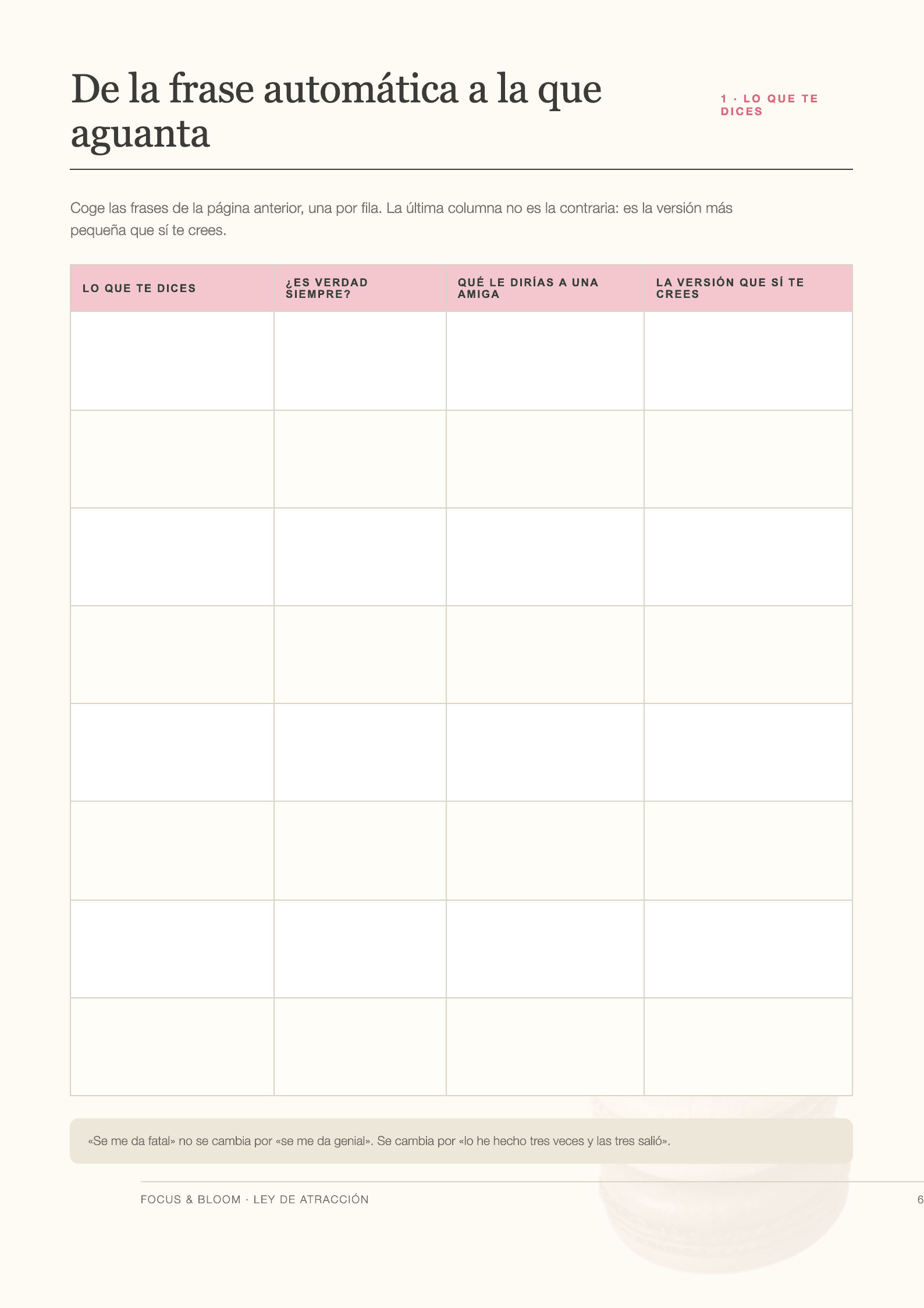 De la frase automática a la que aguanta

1 · LO QUE TE DICES

Coge las frases de la página anterior, una por fila. La última columna no es la contraria: es la versión más pequeña que sí te crees.

| LO QUE TE DICES | ¿ES VERDAD SIEMPRE? | QUÉ LE DIRÍAS A UNA AMIGA | LA VERSIÓN QUE SÍ TE CREES |
|---|---|---|---|
| | | | |
| | | | |
| | | | |
| | | | |
| | | | |
| | | | |
| | | | |
| | | | |

«Se me da fatal» no se cambia por «se me da genial». Se cambia por «lo he hecho tres veces y las tres salió».

FOCUS & BLOOM · LEY DE ATRACCIÓN

6